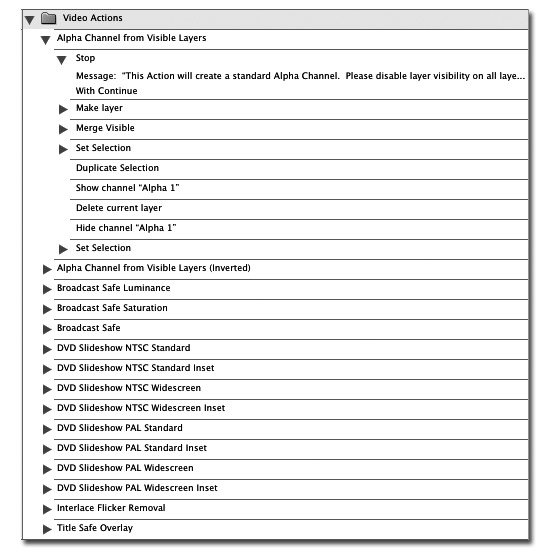 Video Actions
Alpha Channel from Visible Layers
Stop
Message: "This Action will create a standard Alpha Channel. Please disable layer visibility on all laye...
With Continue
Make layer
Merge Visible
Set Selection
Duplicate Selection
Show channel "Alpha 1"
Delete current layer
Hide channel "Alpha 1"
Set Selection
Alpha Channel from Visible Layers (Inverted)
Broadcast Safe Luminance
Broadcast Safe Saturation
Broadcast Safe
DVD Slideshow NTSC Standard
DVD Slideshow NTSC Standard Inset
DVD Slideshow NTSC Widescreen
DVD Slideshow NTSC Widescreen Inset
DVD Slideshow PAL Standard
DVD Slideshow PAL Standard Inset
DVD Slideshow PAL Widescreen
DVD Slideshow PAL Widescreen Inset
Interlace Flicker Removal
Title Safe Overlay